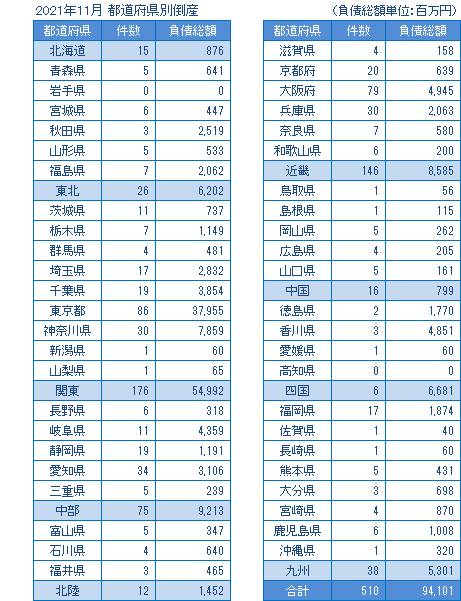 2021年11月 都道府県別倒産

(負債総額単位:百万円)

| 都道府県 | 件数 | 負債総額 |
|---|---|---|
| 北海道 | 15 | 876 |
| 青森県 | 5 | 641 |
| 岩手県 | 0 | 0 |
| 宮城県 | 6 | 447 |
| 秋田県 | 3 | 2,519 |
| 山形県 | 5 | 533 |
| 福島県 | 7 | 2,062 |
| 東北 | 26 | 6,202 |
| 茨城県 | 11 | 737 |
| 栃木県 | 7 | 1,149 |
| 群馬県 | 4 | 481 |
| 埼玉県 | 17 | 2,832 |
| 千葉県 | 19 | 3,854 |
| 東京都 | 86 | 37,955 |
| 神奈川県 | 30 | 7,859 |
| 新潟県 | 1 | 60 |
| 山梨県 | 1 | 65 |
| 関東 | 176 | 54,992 |
| 長野県 | 6 | 318 |
| 岐阜県 | 11 | 4,359 |
| 静岡県 | 19 | 1,191 |
| 愛知県 | 34 | 3,106 |
| 三重県 | 5 | 239 |
| 中部 | 75 | 9,213 |
| 富山県 | 5 | 347 |
| 石川県 | 4 | 640 |
| 福井県 | 3 | 465 |
| 北陸 | 12 | 1,452 |

| 都道府県 | 件数 | 負債総額 |
|---|---|---|
| 滋賀県 | 4 | 158 |
| 京都府 | 20 | 639 |
| 大阪府 | 79 | 4,945 |
| 兵庫県 | 30 | 2,063 |
| 奈良県 | 7 | 580 |
| 和歌山県 | 6 | 200 |
| 近畿 | 146 | 8,585 |
| 鳥取県 | 1 | 56 |
| 島根県 | 1 | 115 |
| 岡山県 | 5 | 262 |
| 広島県 | 4 | 205 |
| 山口県 | 5 | 161 |
| 中国 | 16 | 799 |
| 徳島県 | 2 | 1,770 |
| 香川県 | 3 | 4,851 |
| 愛媛県 | 1 | 60 |
| 高知県 | 0 | 0 |
| 四国 | 6 | 6,681 |
| 福岡県 | 17 | 1,874 |
| 佐賀県 | 1 | 40 |
| 長崎県 | 1 | 60 |
| 熊本県 | 5 | 431 |
| 大分県 | 3 | 698 |
| 宮崎県 | 4 | 870 |
| 鹿児島県 | 6 | 1,008 |
| 沖縄県 | 1 | 320 |
| 九州 | 38 | 5,301 |
| 合計 | 510 | 94,101 |